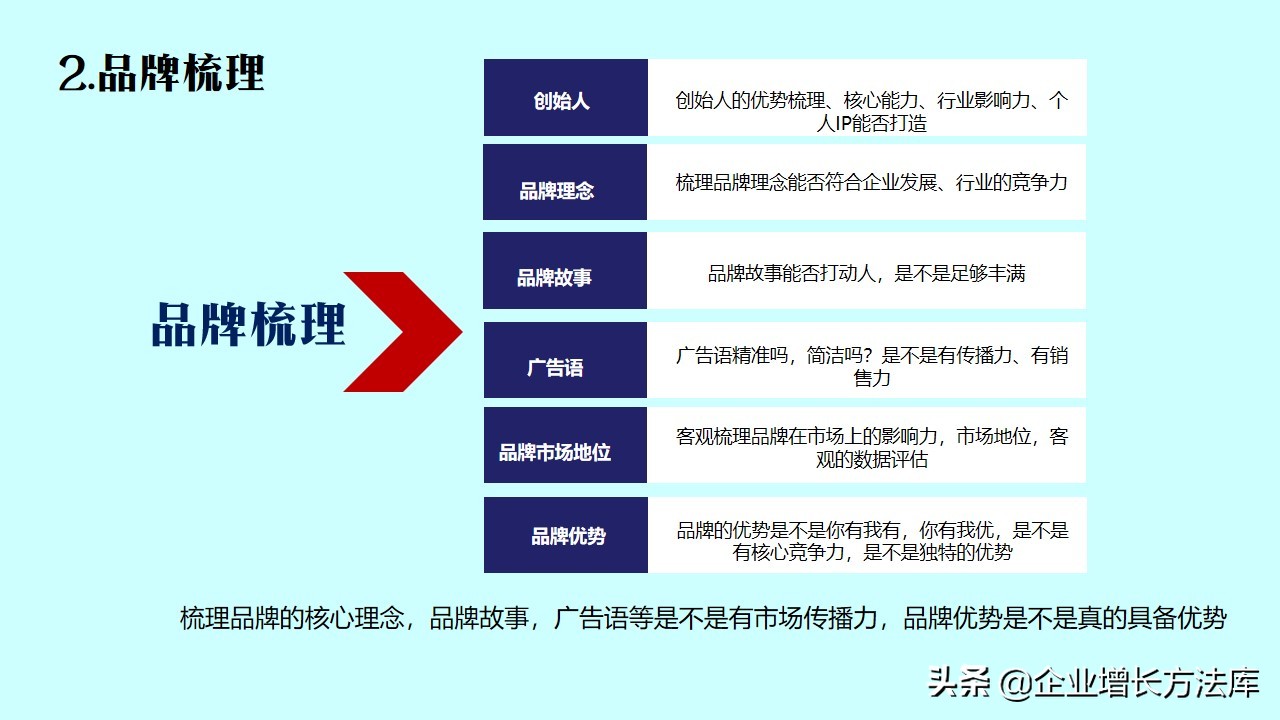 2.品牌梳理

品牌梳理

| 创始人 | 创始人的优势梳理、核心能力、行业影响力、个人IP能否打造 |
|---|---|
| 品牌理念 | 梳理品牌理念能否符合企业发展、行业的竞争力 |
| 品牌故事 | 品牌故事能否打动人，是不是足够丰满 |
| 广告语 | 广告语精准吗，简洁吗？是不是有传播力、有销售力 |
| 品牌市场地位 | 客观梳理品牌在市场上的影响力，市场地位，客观的数据评估 |
| 品牌优势 | 品牌的优势是不是你有我有，你有我优，是不是有核心竞争力，是不是独特的优势 |

梳理品牌的核心理念，品牌故事，广告语等是不是有市场传播力，品牌优势是不是真的具备优势

头条 @企业增长方法库